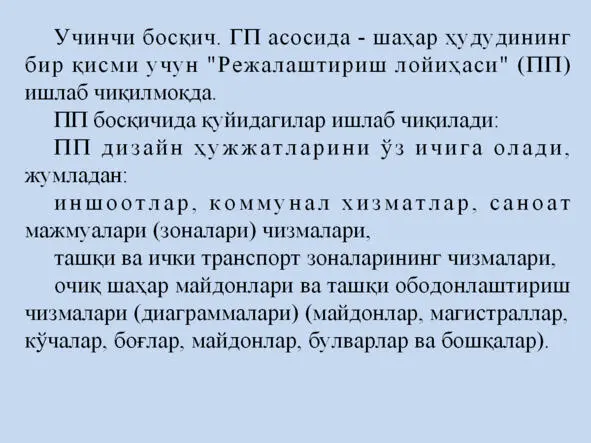 Учинчи босқич. ГП асосида - шаҳар ҳудудининг бир қисми учун "Режалаштириш лойиҳаси" (ПП) ишлаб чиқилмоқда.

ПП босқичида қуйидагилар ишлаб чиқилади:

ПП дизайн ҳужжатларини ўз ичига олади, жумладан:

иншоотлар, коммунал хизматлар, саноат мажмуалари (зоналари) чизмалари,

ташқи ва ички транспорт зоналарининг чизмалари,

очиқ шаҳар майдонлари ва ташқи ободонлаштириш чизмалари (диаграммалари) (майдонлар, магистраллар, кўчалар, боғлар, майдонлар, булварлар ва бошқалар).